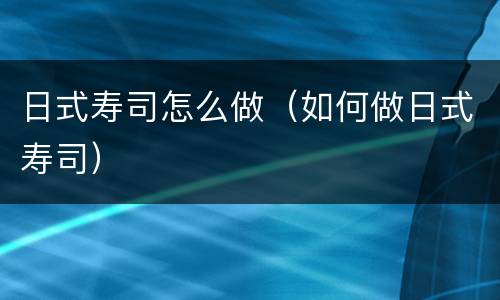 日式寿司怎么做（如何做日式寿司）